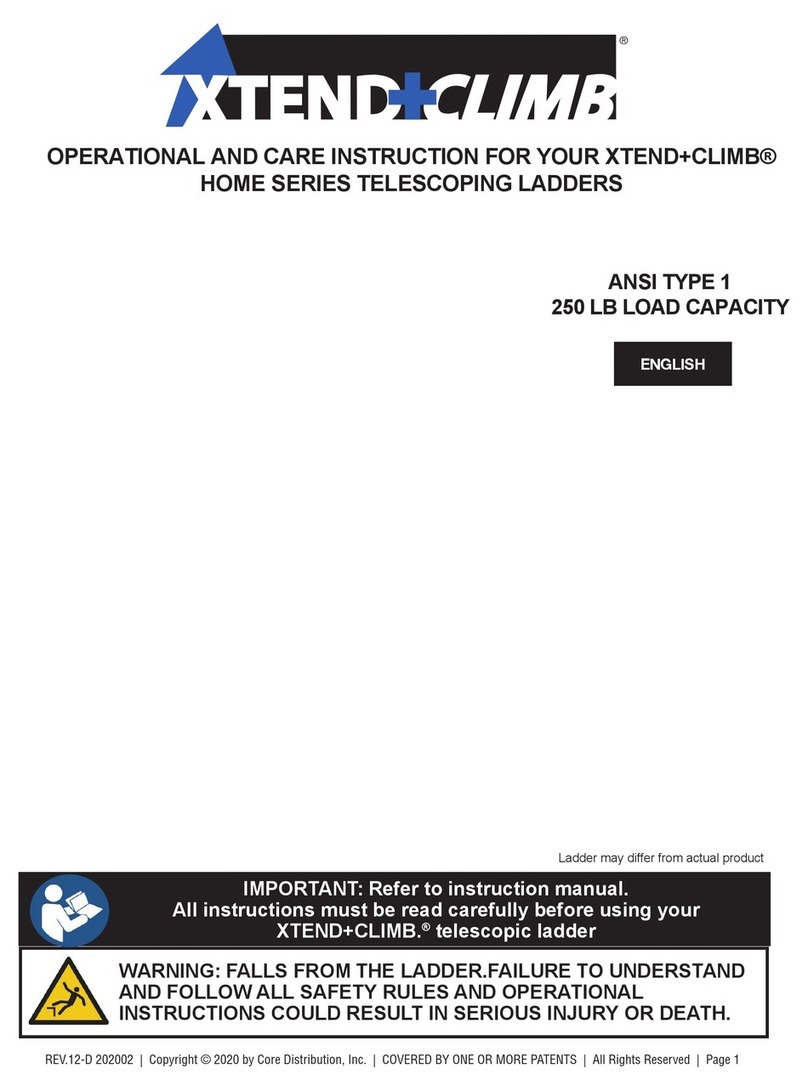 XTEND+CLIMB®

OPERATIONAL AND CARE INSTRUCTION FOR YOUR XTEND+CLIMB® HOME SERIES TELESCOPING LADDERS

ANSI TYPE 1
250 LB LOAD CAPACITY

ENGLISH

Ladder may differ from actual product

IMPORTANT: Refer to instruction manual.
All instructions must be read carefully before using your XTEND+CLIMB.® telescopic ladder

WARNING: FALLS FROM THE LADDER.FAILURE TO UNDERSTAND AND FOLLOW ALL SAFETY RULES AND OPERATIONAL INSTRUCTIONS COULD RESULT IN SERIOUS INJURY OR DEATH.

REV.12-D 202002 | Copyright © 2020 by Core Distribution, Inc. | COVERED BY ONE OR MORE PATENTS | All Rights Reserved | Page 1